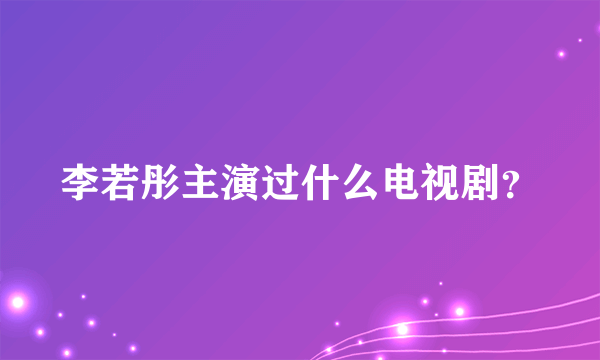 李若彤主演过什么电视剧?